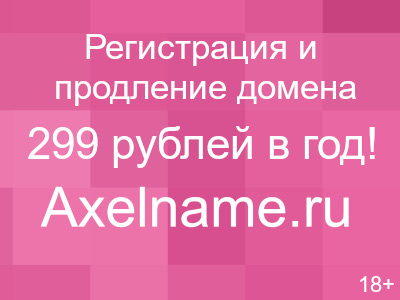 Регистрация и продление домена

299 рублей в год!

Axelname.ru

18+